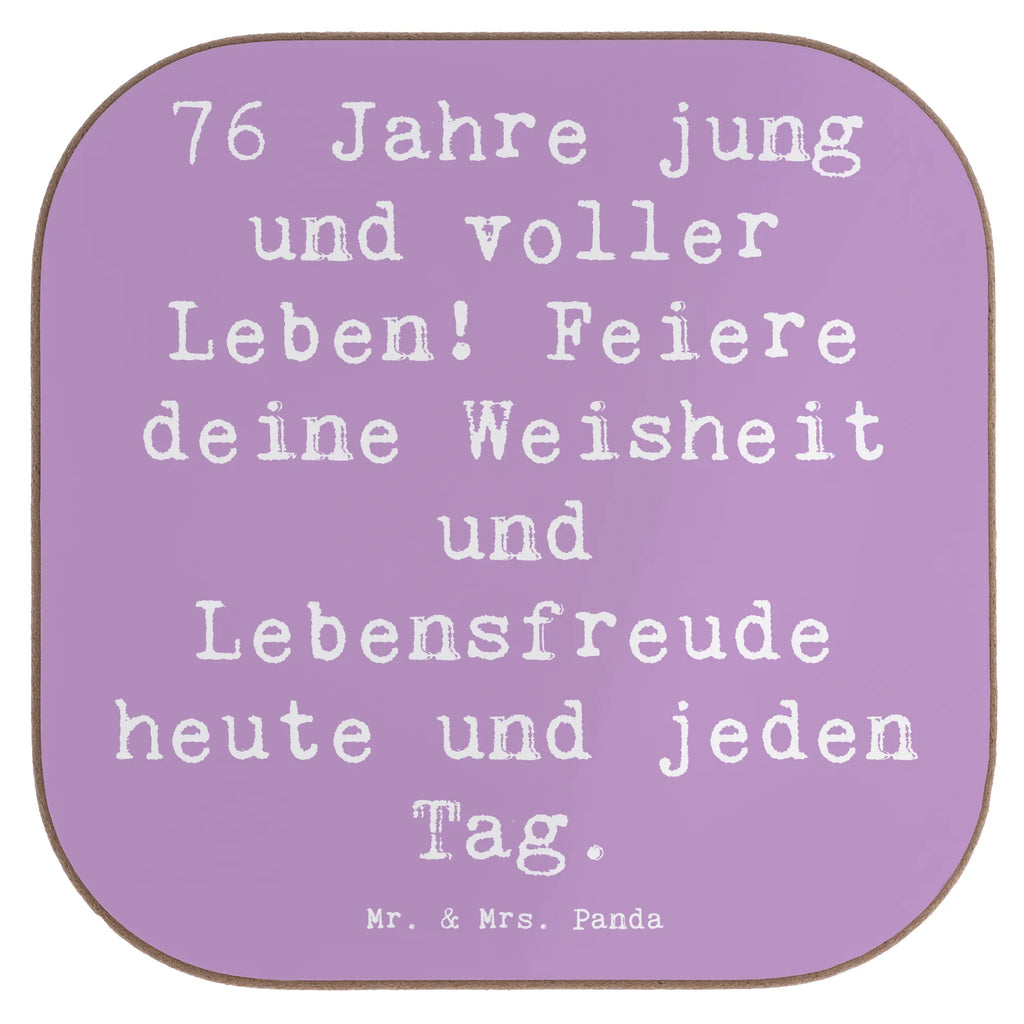 76 Jahre jung und voller Leben! Feiere deine Weisheit und Lebensfreude heute und jeden Tag.

Mr. & Mrs. Panda